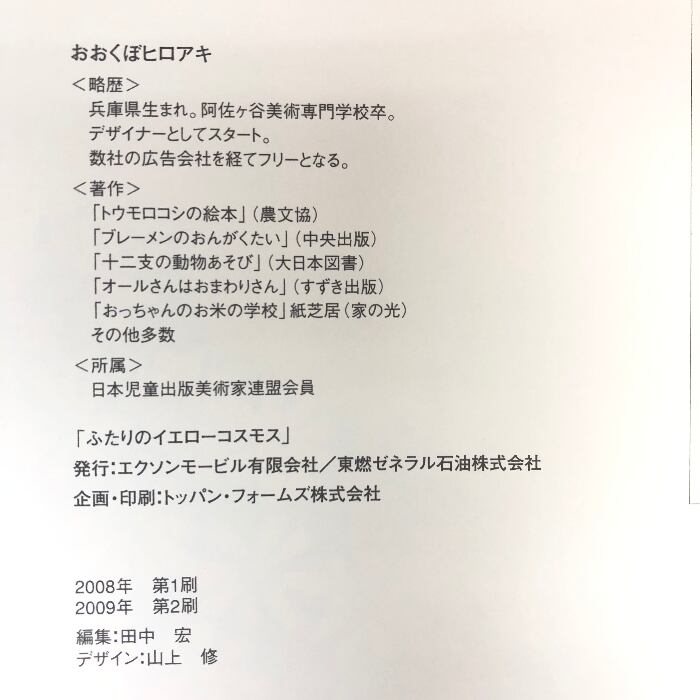 おおくぼヒロアキ

＜略歴＞
兵庫県生まれ。阿佐ヶ谷美術専門学校卒。
デザイナーとしてスタート。
数社の広告会社を経てフリーとなる。

＜著作＞
「トウモロコシの絵本」（農文協）
「ブレーメンのおんがくたい」（中央出版）
「十二支の動物あそび」（大日本図書）
「オールさんはおまわりさん」（すずき出版）
「おっちゃんのお米の学校」紙芝居（家の光）
その他多数

＜所属＞
日本児童出版美術家連盟会員

「ふたりのイエローコスモス」
発行：エクソンモービル有限会社／東燃ゼネラル石油株式会社
企画・印刷：トッパン・フォームズ株式会社

2008年 第1刷
2009年 第2刷
編集：田中 宏
デザイン：山上 修